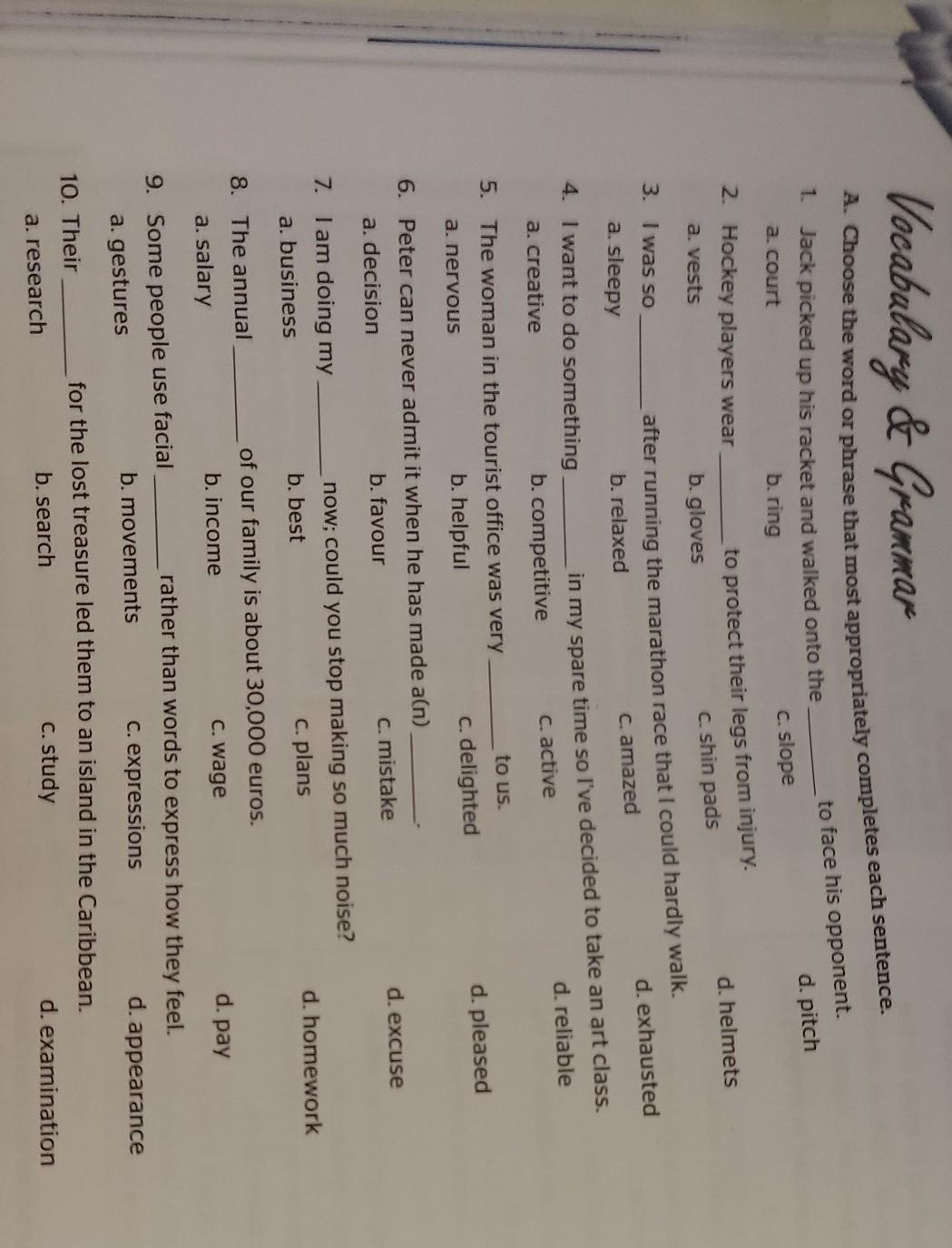 Vocabulary & Grammar

A. Choose the word or phrase that most appropriately completes each sentence.

1. Jack picked up his racket and walked onto the ____ to face his opponent.
a. court b. ring c. slope d. pitch

2. Hockey players wear ____ to protect their legs from injury.
a. vests b. gloves c. shin pads d. helmets

3. I was so ____ after running the marathon race that I could hardly walk.
a. sleepy b. relaxed c. amazed d. exhausted

4. I want to do something ____ in my spare time so I've decided to take an art class.
a. creative b. competitive c. active d. reliable

5. The woman in the tourist office was very ____ to us.
a. nervous b. helpful c. delighted d. pleased

6. Peter can never admit it when he has made a(n) ____.
a. decision b. favour c. mistake d. excuse

7. I am doing my ____ now; could you stop making so much noise?
a. business b. best c. plans d. homework

8. The annual ____ of our family is about 30,000 euros.
a. salary b. income c. wage d. pay

9. Some people use facial ____ rather than words to express how they feel.
a. gestures b. movements c. expressions d. appearance

10. Their ____ for the lost treasure led them to an island in the Caribbean.
a. research b. search c. study d. examination